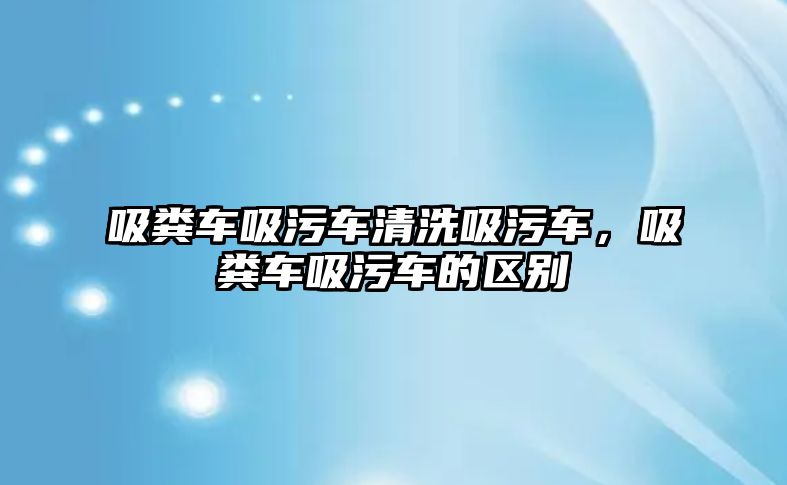 吸粪车吸污车清洗吸污车，吸粪车吸污车的区别